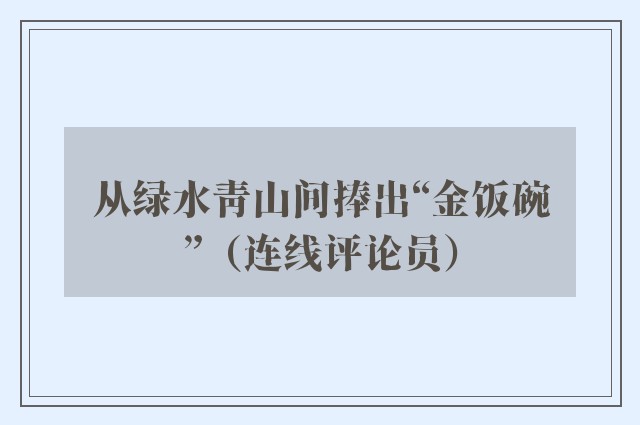 从绿水青山间捧出“金饭碗”（连线评论员）